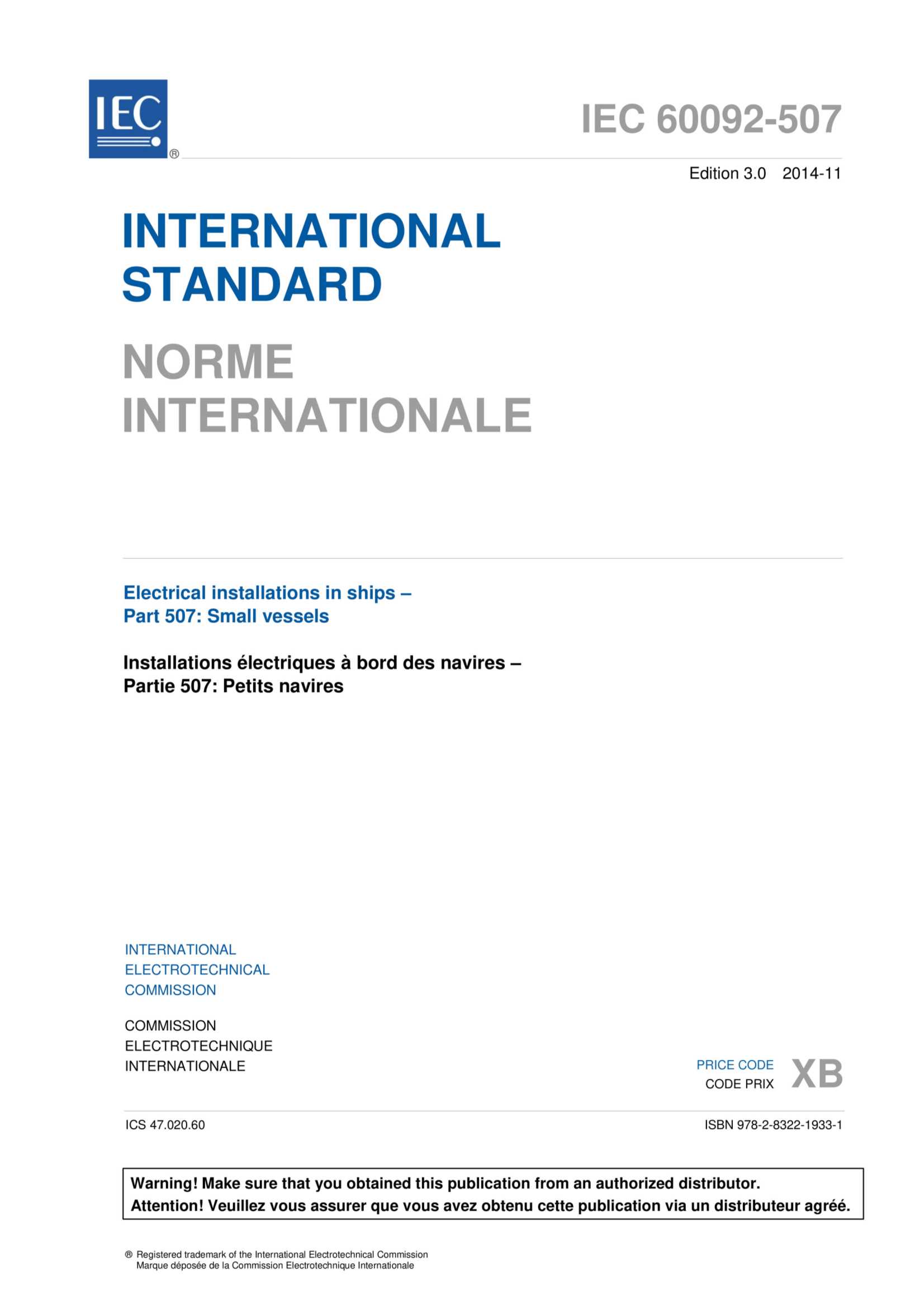 IEC ®

IEC 60092-507

Edition 3.0 2014-11

INTERNATIONAL STANDARD

NORME INTERNATIONALE

Electrical installations in ships –
Part 507: Small vessels

Installations électriques à bord des navires –
Partie 507: Petits navires

INTERNATIONAL ELECTROTECHNICAL COMMISSION

COMMISSION ELECTROTECHNIQUE INTERNATIONALE

PRICE CODE
CODE PRIX XB

ICS 47.020.60

ISBN 978-2-8322-1933-1

Warning! Make sure that you obtained this publication from an authorized distributor.
Attention! Veuillez vous assurer que vous avez obtenu cette publication via un distributeur agréé.

® Registered trademark of the International Electrotechnical Commission
Marque déposée de la Commission Electrotechnique Internationale